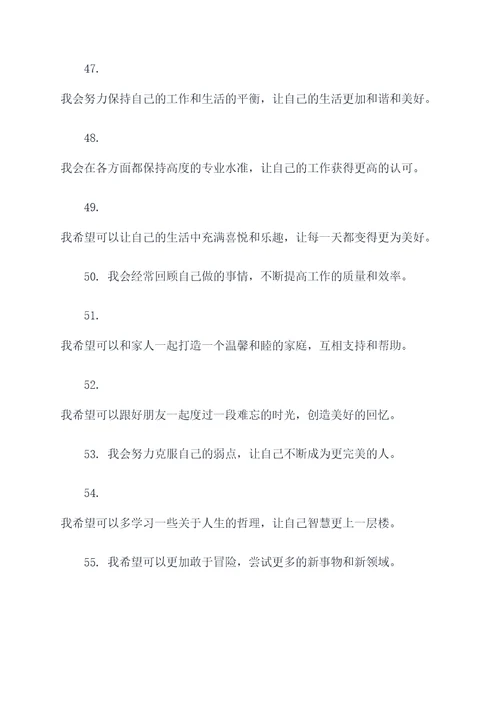 47.

我会努力保持自己的工作和生活的平衡，让自己的生活更加和谐和美好。

48.

我会在各方面都保持高度的专业水准，让自己的工作获得更高的认可。

49.

我希望可以让自己的生活中充满喜悦和乐趣，让每一天都变得更为美好。

50. 我会经常回顾自己做的事情，不断提高工作的质量和效率。

51.

我希望可以和家人一起打造一个温馨和睦的家庭，互相支持和帮助。

52.

我希望可以跟好朋友一起度过一段难忘的时光，创造美好的回忆。

53. 我会努力克服自己的弱点，让自己不断成为更完美的人。

54.

我希望可以多学习一些关于人生的哲理，让自己智慧更上一层楼。

55. 我希望可以更加敢于冒险，尝试更多的新事物和新领域。